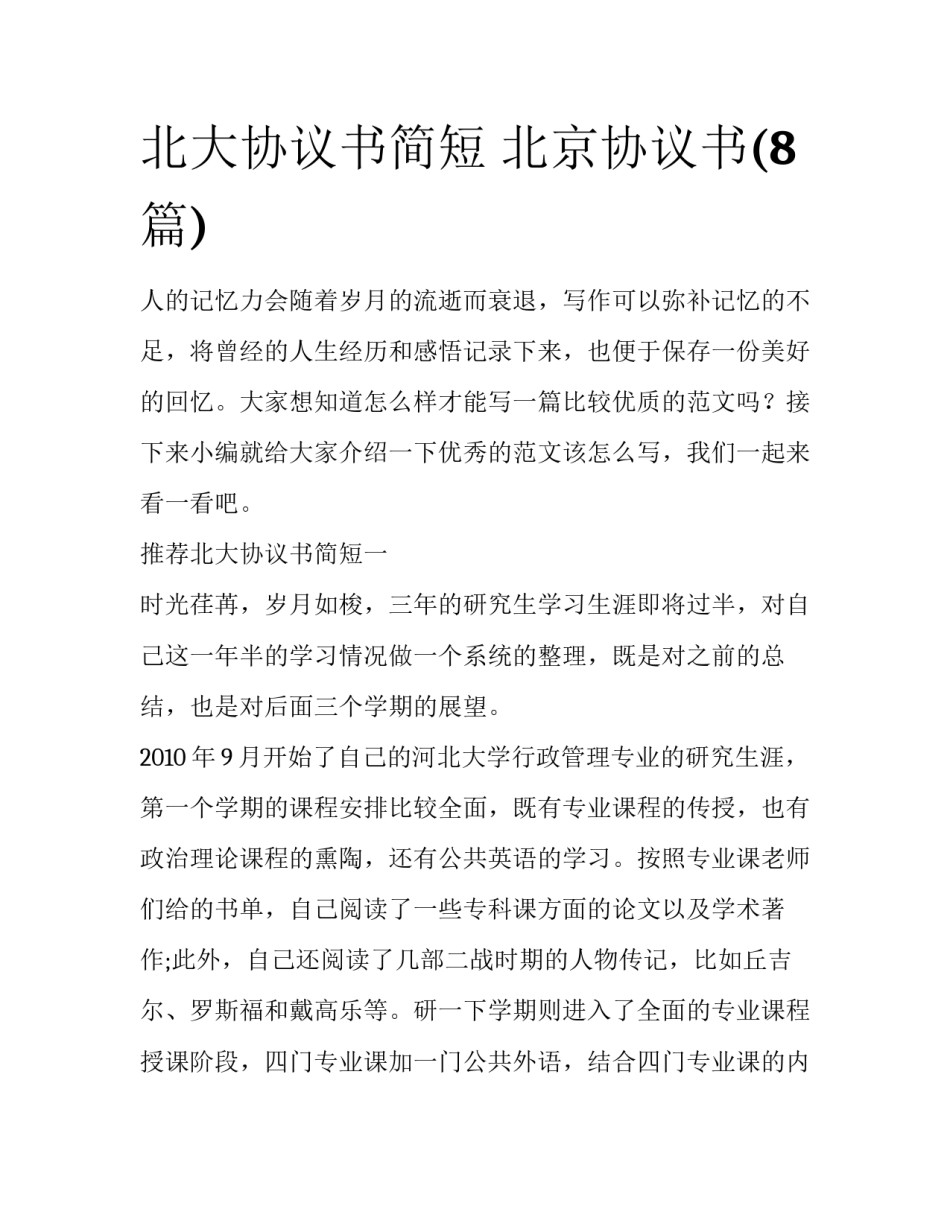 北大协议书简短 北京协议书(8篇)

人的记忆力会随着岁月的流逝而衰退，写作可以弥补记忆的不足，将曾经的人生经历和感悟记录下来，也便于保存一份美好的回忆。大家想知道怎么样才能写一篇比较优质的范文吗？接下来小编就给大家介绍一下优秀的范文该怎么写，我们一起来看一看吧。

推荐北大协议书简短一

时光荏苒，岁月如梭，三年的研究生学习生涯即将过半，对自己这一年半的学习情况做一个系统的整理，既是对之前的总结，也是对后面三个学期的展望。

2010 年 9 月开始了自己的河北大学行政管理专业的研究生涯，第一个学期的课程安排比较全面，既有专业课程的传授，也有政治理论课程的熏陶，还有公共英语的学习。按照专业课老师们给的书单，自己阅读了一些专科课方面的论文以及学术著作;此外，自己还阅读了几部二战时期的人物传记，比如丘吉尔、罗斯福和戴高乐等。研一下学期则进入了全面的专业课程授课阶段，四门专业课加一门公共外语，结合四门专业课的内